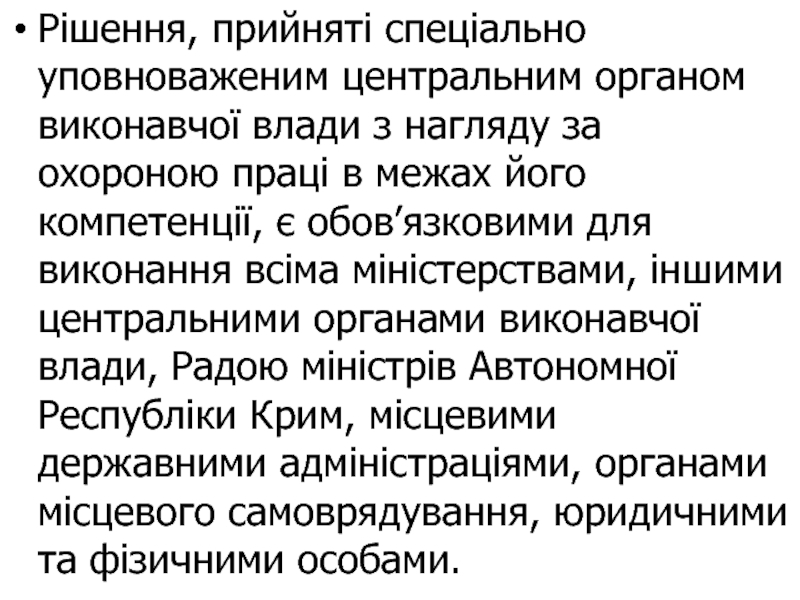 • Рішення, прийняті спеціально уповноваженим центральним органом виконавчої влади з нагляду за охороною праці в межах його компетенції, є обов'язковими для виконання всіма міністерствами, іншими центральними органами виконавчої влади, Радою міністрів Автономної Республіки Крим, місцевими державними адміністраціями, органами місцевого самоврядування, юридичними та фізичними особами.